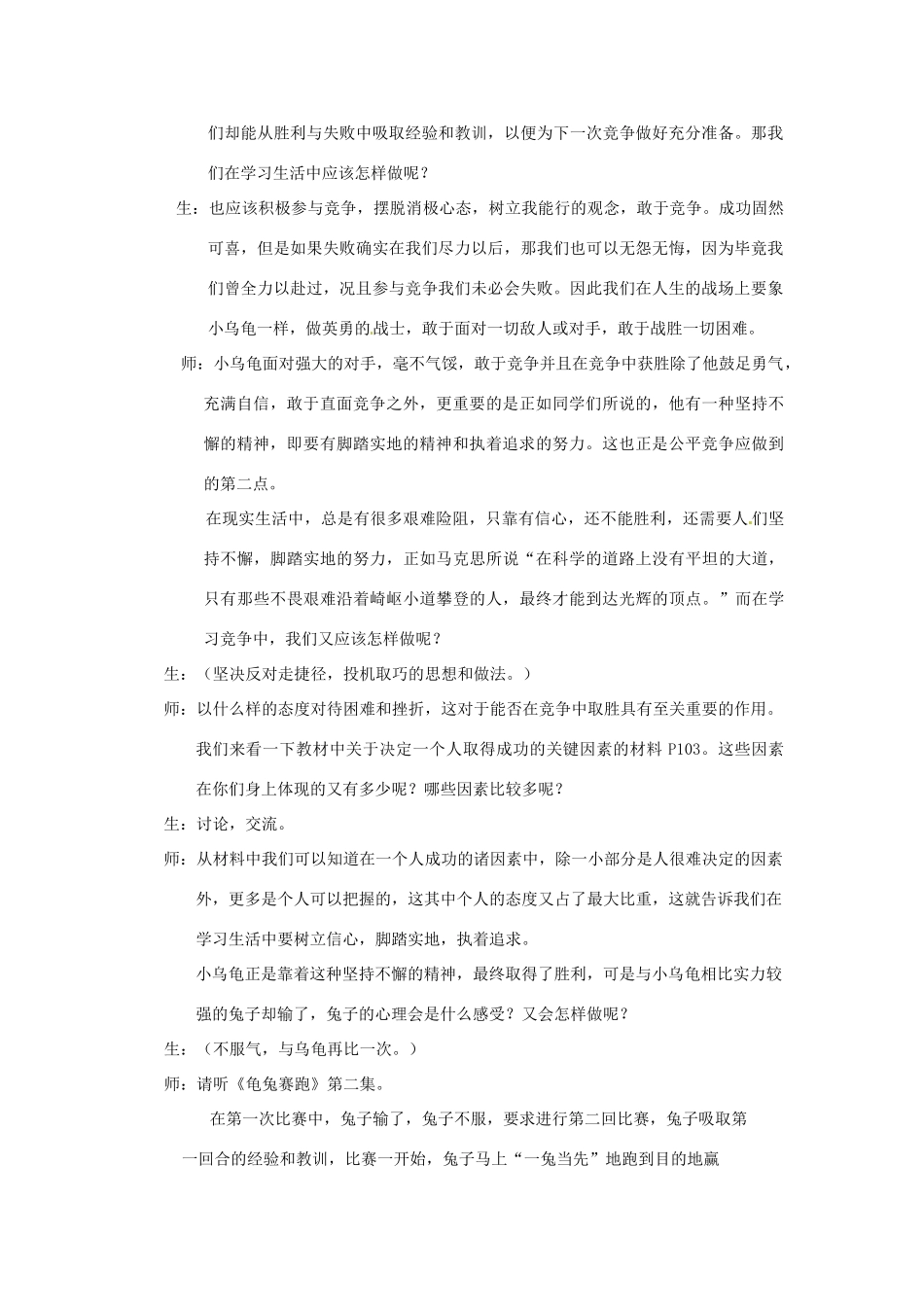 们却能从胜利与失败中吸取经验和教训，以便为下一次竞争做好充分准备。那我们在学习生活中应该怎样做呢？

生：也应该积极参与竞争，摆脱消极心态，树立我能行的观念，敢于竞争。成功固然可喜，但是如果失败确实在我们尽力以后，那我们也可以无怨无悔，因为毕竟我们曾全力以赴过，况且参与竞争我们未必会失败。因此我们在人生的战场上要象小乌龟一样，做英勇的战士，敢于面对一切敌人或对手，敢于战胜一切困难。

师：小乌龟面对强大的对手，毫不气馁，敢于竞争并且在竞争中获胜除了他鼓足勇气，充满自信，敢于直面竞争之外，更重要的是正如同学们所说的，他有一种坚持不懈的精神，即要有脚踏实地的精神和执着追求的努力。这也正是公平竞争应做到的第二点。

在现实生活中，总是有很多艰难险阻，只靠有信心，还不能胜利，还需要人们坚持不懈，脚踏实地的努力，正如马克思所说“在科学的道路上没有平坦的大道，只有那些不畏艰难沿着崎岖小道攀登的人，最终才能到达光辉的顶点。”而在学习竞争中，我们又应该怎样做呢？

生：（坚决反对走捷径，投机取巧的思想和做法。）

师：以什么样的态度对待困难和挫折，这对于能否在竞争中取胜具有至关重要的作用。我们来看一下教材中关于决定一个人取得成功的关键因素的材料 P103。这些因素在你们身上体现的又有多少呢？哪些因素比较多呢？

生：讨论，交流。

师：从材料中我们可以知道在一个人成功的诸因素中，除一小部分是人很难决定的因素外，更多是个人可以把握的，这其中个人的态度又占了最大比重，这就告诉我们在学习生活中要树立信心，脚踏实地，执着追求。

小乌龟正是靠着这种坚持不懈的精神，最终取得了胜利，可是与小乌龟相比实力较强的兔子却输了，兔子的心理会是什么感受？又会怎样做呢？

生：（不服气，与乌龟再比一次。）

师：请听《龟兔赛跑》第二集。

在第一次比赛中，兔子输了，兔子不服，要求进行第二回比赛，兔子吸取第一回合的经验和教训，比赛一开始，兔子马上“一兔当先”地跑到目的地赢